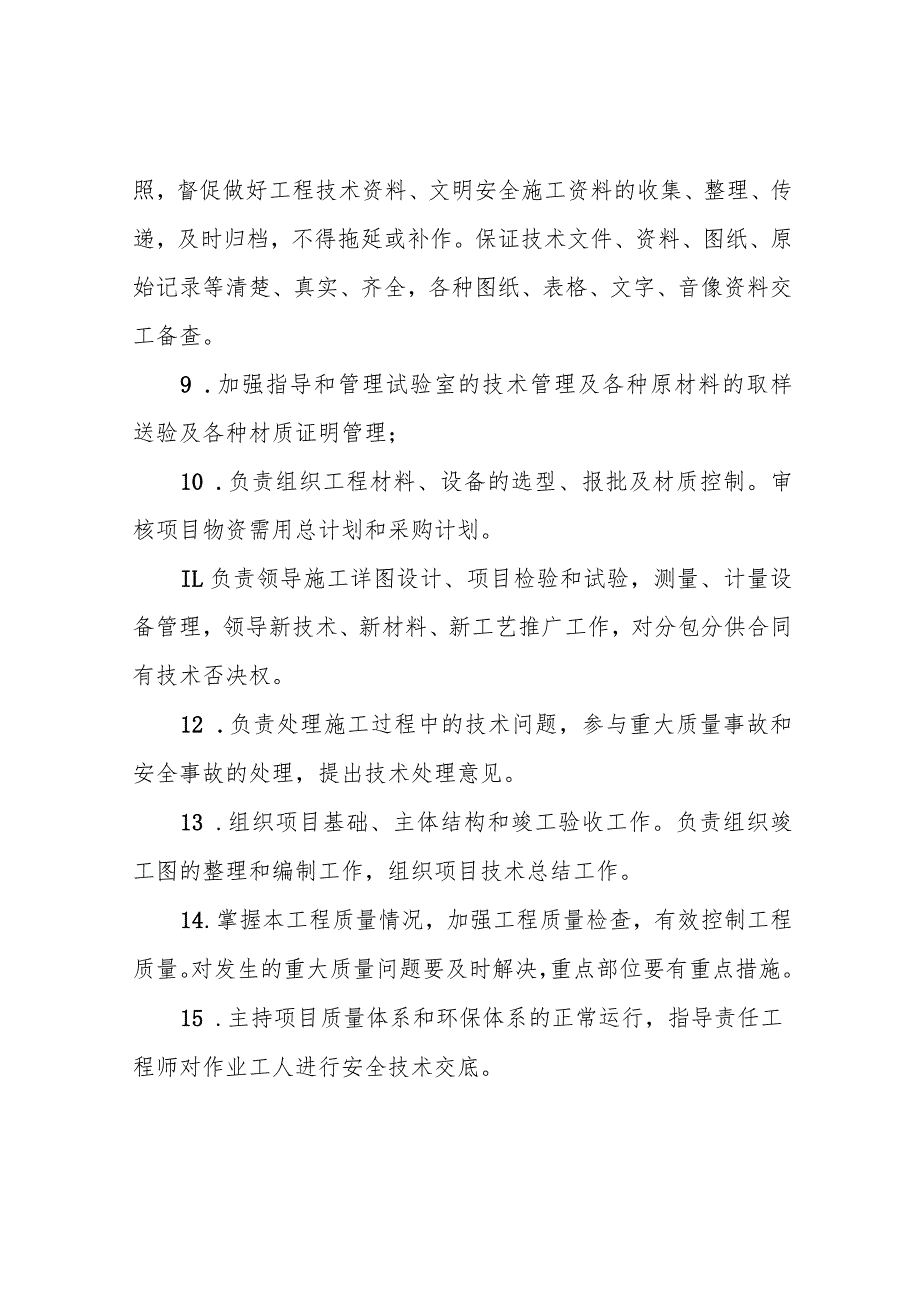 照，督促做好工程技术资料、文明安全施工资料的收集、整理、传递，及时归档，不得拖延或补作。保证技术文件、资料、图纸、原始记录等清楚、真实、齐全，各种图纸、表格、文字、音像资料交工备查。

9．加强指导和管理试验室的技术管理及各种原材料的取样送验及各种材质证明管理；

10．负责组织工程材料、设备的选型、报批及材质控制。审核项目物资需用总计划和采购计划。

IL负责领导施工详图设计、项目检验和试验，测量、计量设备管理，领导新技术、新材料、新工艺推广工作，对分包分供合同有技术否决权。

12．负责处理施工过程中的技术问题，参与重大质量事故和安全事故的处理，提出技术处理意见。

13．组织项目基础、主体结构和竣工验收工作。负责组织竣工图的整理和编制工作，组织项目技术总结工作。

14.掌握本工程质量情况，加强工程质量检查，有效控制工程质量。对发生的重大质量问题要及时解决，重点部位要有重点措施。

15．主持项目质量体系和环保体系的正常运行，指导责任工程师对作业工人进行安全技术交底。